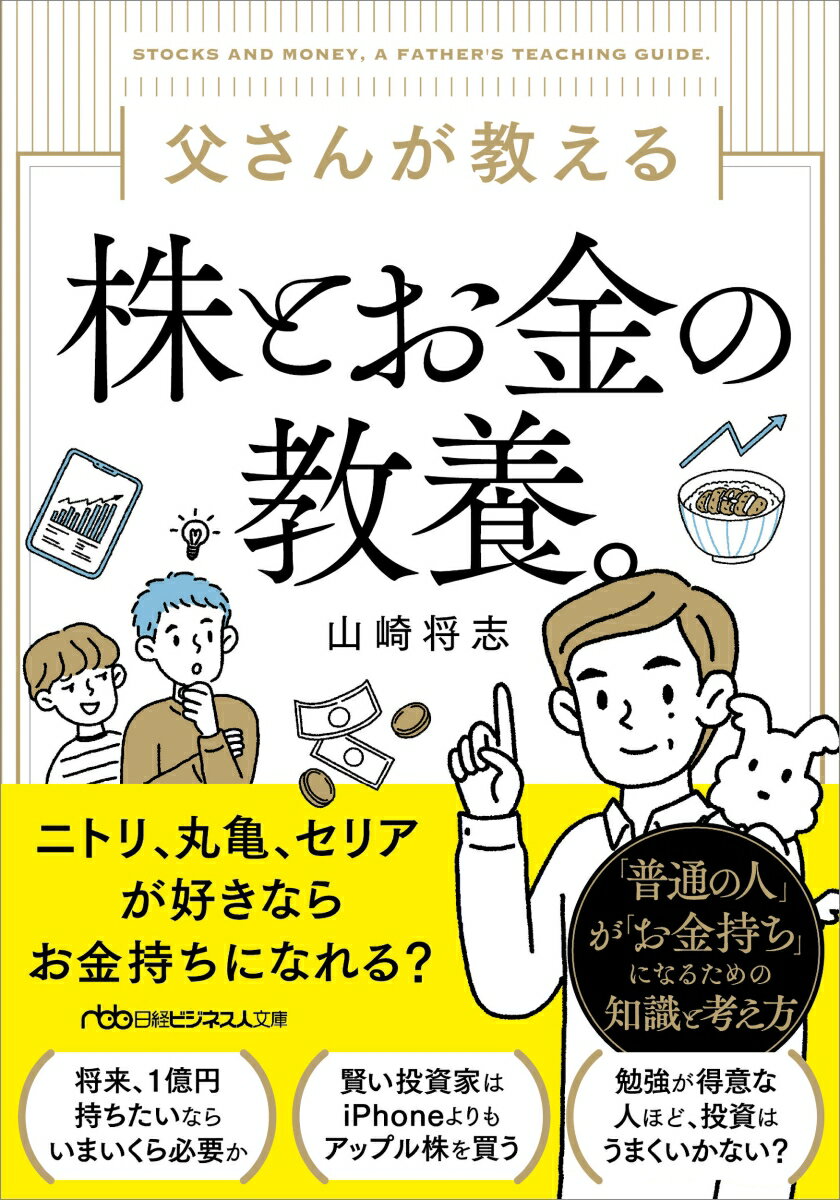 STOCKS AND MONEY, A FATHER'S TEACHING GUIDE.

父さんが教える

株とお金の教養。

山崎将志

ニトリ、丸亀、セリアが好きならお金持ちになれる?

「普通の人」が「お金持ち」になるための知識と考え方

nbb 日経ビジネス人文庫

将来、1億円持ちたいならいまいくら必要か

賢い投資家はiPhoneよりもアップル株を買う

勉強が得意な人ほど、投資はうまくいかない?